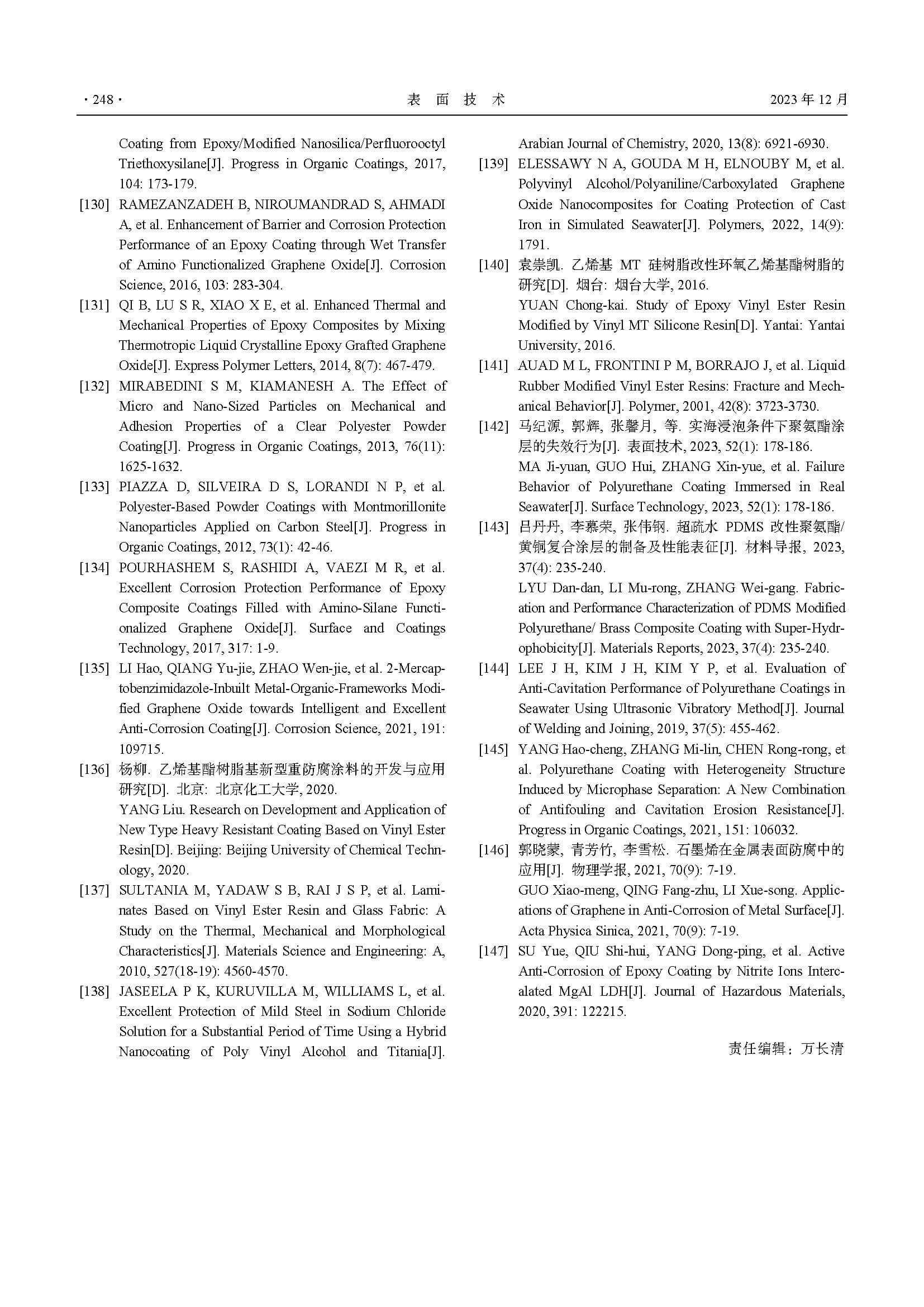 · 248 · 表 面 技 术 2023 年 12 月

Coating from Epoxy/Modified Nanosilica/Perfluorooctyl Triethoxysilane[J]. Progress in Organic Coatings, 2017, 104: 173-179.

[130] RAMEZANZADEH B, NIROUMANDRAD S, AHMADI A, et al. Enhancement of Barrier and Corrosion Protection Performance of an Epoxy Coating through Wet Transfer of Amino Functionalized Graphene Oxide[J]. Corrosion Science, 2016, 103: 283-304.

[131] QI B, LU S R, XIAO X E, et al. Enhanced Thermal and Mechanical Properties of Epoxy Composites by Mixing Thermotropic Liquid Crystalline Epoxy Grafted Graphene Oxide[J]. Express Polymer Letters, 2014, 8(7): 467-479.

[132] MIRABEDINI S M, KIAMANESH A. The Effect of Micro and Nano-Sized Particles on Mechanical and Adhesion Properties of a Clear Polyester Powder Coating[J]. Progress in Organic Coatings, 2013, 76(11): 1625-1632.

[133] PIAZZA D, SILVEIRA D S, LORANDI N P, et al. Polyester-Based Powder Coatings with Montmorillonite Nanoparticles Applied on Carbon Steel[J]. Progress in Organic Coatings, 2012, 73(1): 42-46.

[134] POURHASHEM S, RASHIDI A, VAEZI M R, et al. Excellent Corrosion Protection Performance of Epoxy Composite Coatings Filled with Amino-Silane Functionalized Graphene Oxide[J]. Surface and Coatings Technology, 2017, 317: 1-9.

[135] LI Hao, QIANG Yu-jie, ZHAO Wen-jie, et al. 2-Mercaptobenzimidazole-Inbuilt Metal-Organic-Frameworks Modified Graphene Oxide towards Intelligent and Excellent Anti-Corrosion Coating[J]. Corrosion Science, 2021, 191: 109715.

[136] 杨柳. 乙烯基酯树脂基新型重防腐涂料的开发与应用研究[D]. 北京: 北京化工大学, 2020.
YANG Liu. Research on Development and Application of New Type Heavy Resistant Coating Based on Vinyl Ester Resin[D]. Beijing: Beijing University of Chemical Technology, 2020.

[137] SULTANIA M, YADAW S B, RAI J S P, et al. Laminates Based on Vinyl Ester Resin and Glass Fabric: A Study on the Thermal, Mechanical and Morphological Characteristics[J]. Materials Science and Engineering: A, 2010, 527(18-19): 4560-4570.

[138] JASEELA P K, KURUVILLA M, WILLIAMS L, et al. Excellent Protection of Mild Steel in Sodium Chloride Solution for a Substantial Period of Time Using a Hybrid Nanocoating of Poly Vinyl Alcohol and Titania[J]. Arabian Journal of Chemistry, 2020, 13(8): 6921-6930.

[139] ELESSAWY N A, GOUDA M H, ELNOUBY M, et al. Polyvinyl Alcohol/Polyaniline/Carboxylated Graphene Oxide Nanocomposites for Coating Protection of Cast Iron in Simulated Seawater[J]. Polymers, 2022, 14(9): 1791.

[140] 袁崇凯. 乙烯基 MT 硅树脂改性环氧乙烯基酯树脂的研究[D]. 烟台: 烟台大学, 2016.
YUAN Chong-kai. Study of Epoxy Vinyl Ester Resin Modified by Vinyl MT Silicone Resin[D]. Yantai: Yantai University, 2016.

[141] AUAD M L, FRONTINI P M, BORRAJO J, et al. Liquid Rubber Modified Vinyl Ester Resins: Fracture and Mechanical Behavior[J]. Polymer, 2001, 42(8): 3723-3730.

[142] 马纪源, 郭辉, 张馨月, 等. 实海浸泡条件下聚氨酯涂层的失效行为[J]. 表面技术, 2023, 52(1): 178-186.
MA Ji-yuan, GUO Hui, ZHANG Xin-yue, et al. Failure Behavior of Polyurethane Coating Immersed in Real Seawater[J]. Surface Technology, 2023, 52(1): 178-186.

[143] 吕丹丹, 李慕荣, 张伟钢. 超疏水 PDMS 改性聚氨酯/黄铜复合涂层的制备及性能表征[J]. 材料导报, 2023, 37(4): 235-240.
LYU Dan-dan, LI Mu-rong, ZHANG Wei-gang. Fabrication and Performance Characterization of PDMS Modified Polyurethane/ Brass Composite Coating with Super-Hydrophobicity[J]. Materials Reports, 2023, 37(4): 235-240.

[144] LEE J H, KIM J H, KIM Y P, et al. Evaluation of Anti-Cavitation Performance of Polyurethane Coatings in Seawater Using Ultrasonic Vibratory Method[J]. Journal of Welding and Joining, 2019, 37(5): 455-462.

[145] YANG Hao-cheng, ZHANG Mi-lin, CHEN Rong-rong, et al. Polyurethane Coating with Heterogeneity Structure Induced by Microphase Separation: A New Combination of Antifouling and Cavitation Erosion Resistance[J]. Progress in Organic Coatings, 2021, 151: 106032.

[146] 郭晓蒙, 青芳竹, 李雪松. 石墨烯在金属表面防腐中的应用[J]. 物理学报, 2021, 70(9): 7-19.
GUO Xiao-meng, QING Fang-zhu, LI Xue-song. Applications of Graphene in Anti-Corrosion of Metal Surface[J]. Acta Physica Sinica, 2021, 70(9): 7-19.

[147] SU Yue, QIU Shi-hui, YANG Dong-ping, et al. Active Anti-Corrosion of Epoxy Coating by Nitrite Ions Intercalated MgAl LDH[J]. Journal of Hazardous Materials, 2020, 391: 122215.

责任编辑：万长清